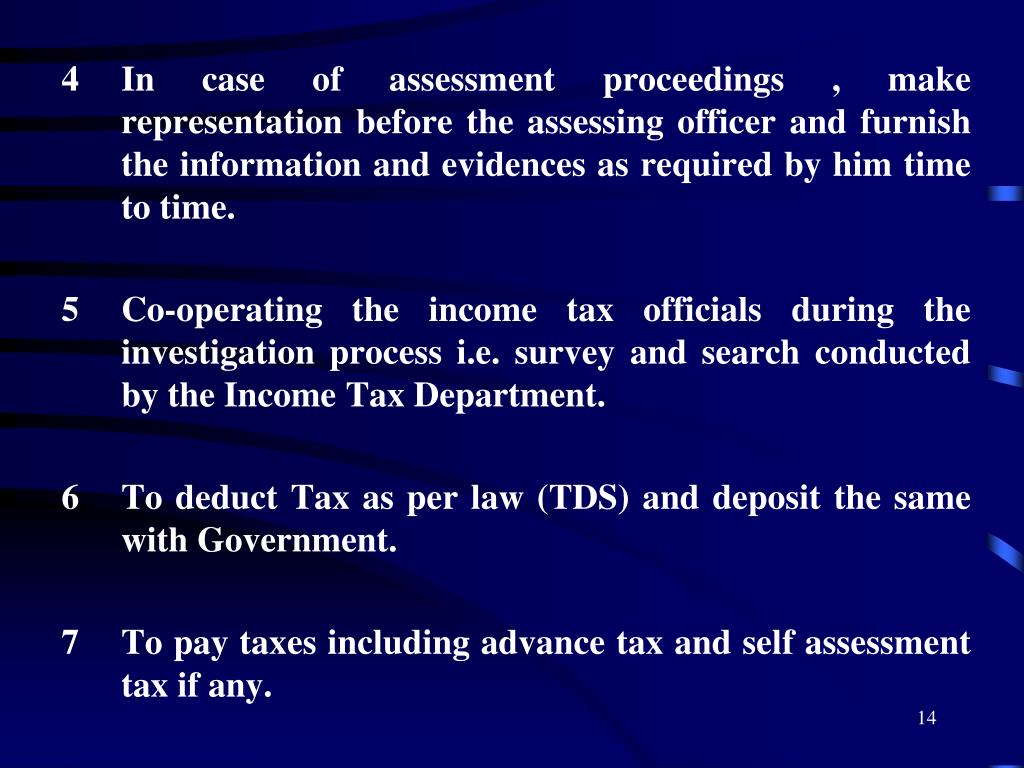 4 In case of assessment proceedings , make representation before the assessing officer and furnish the information and evidences as required by him time to time.

5 Co-operating the income tax officials during the investigation process i.e. survey and search conducted by the Income Tax Department.

6 To deduct Tax as per law (TDS) and deposit the same with Government.

7 To pay taxes including advance tax and self assessment tax if any.

14